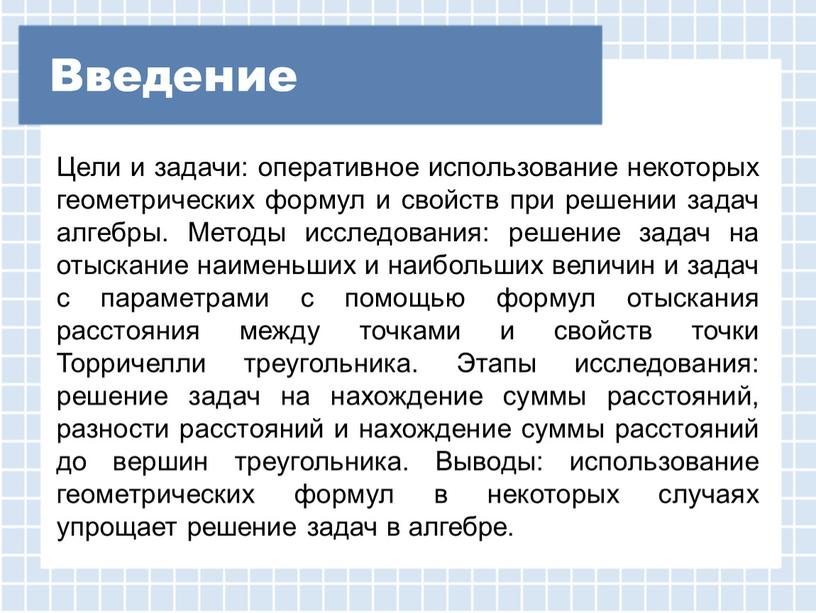 Введение

Цели и задачи: оперативное использование некоторых геометрических формул и свойств при решении задач алгебры. Методы исследования: решение задач на отыскание наименьших и наибольших величин и задач с параметрами с помощью формул отыскания расстояния между точками и свойств точки Торричелли треугольника. Этапы исследования: решение задач на нахождение суммы расстояний, разности расстояний и нахождение суммы расстояний до вершин треугольника. Выводы: использование геометрических формул в некоторых случаях упрощает решение задач в алгебре.